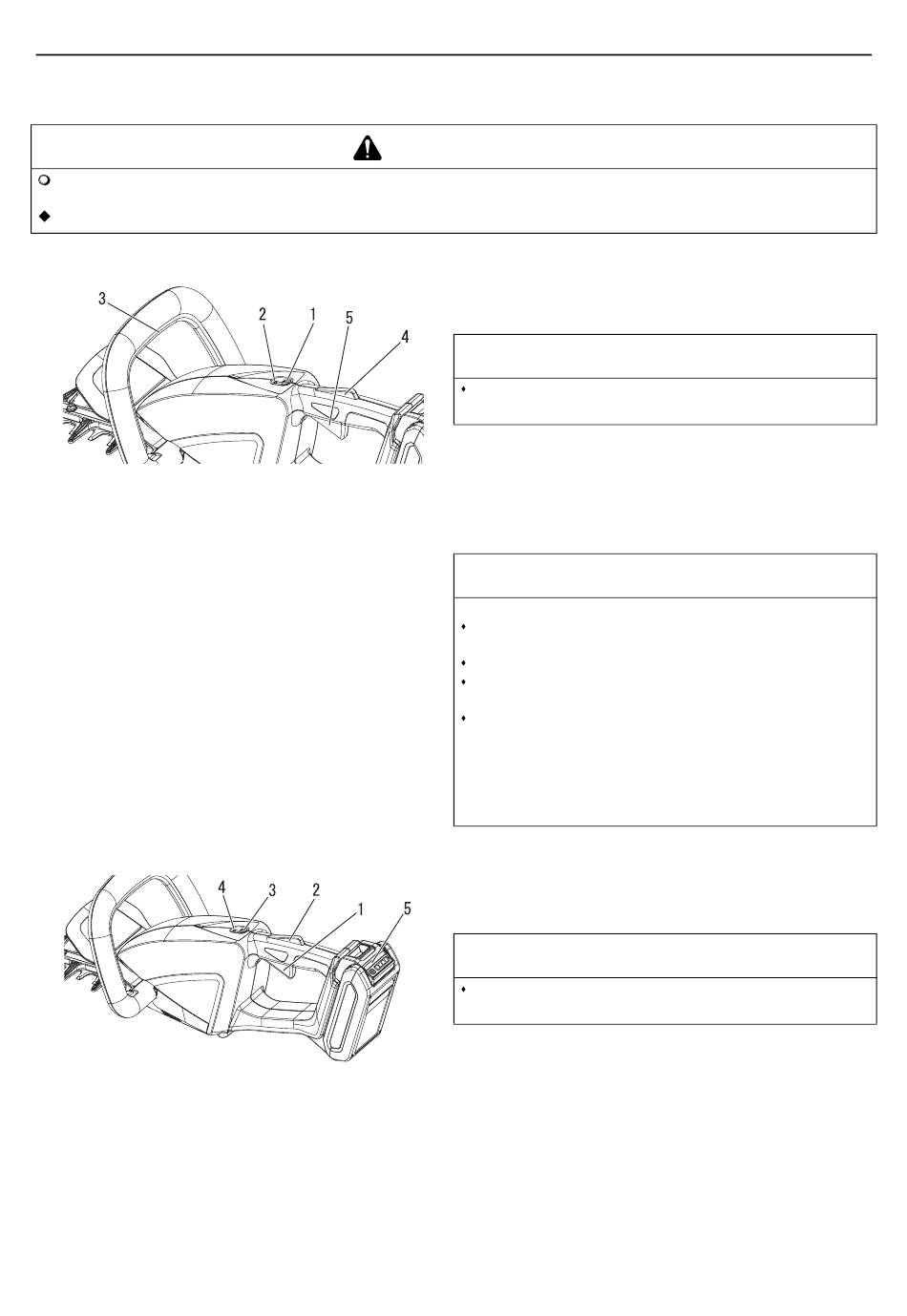 3
2
1
5
4

4
3
2
1
5